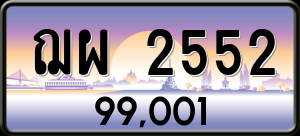 ฌผ 2552

99,001